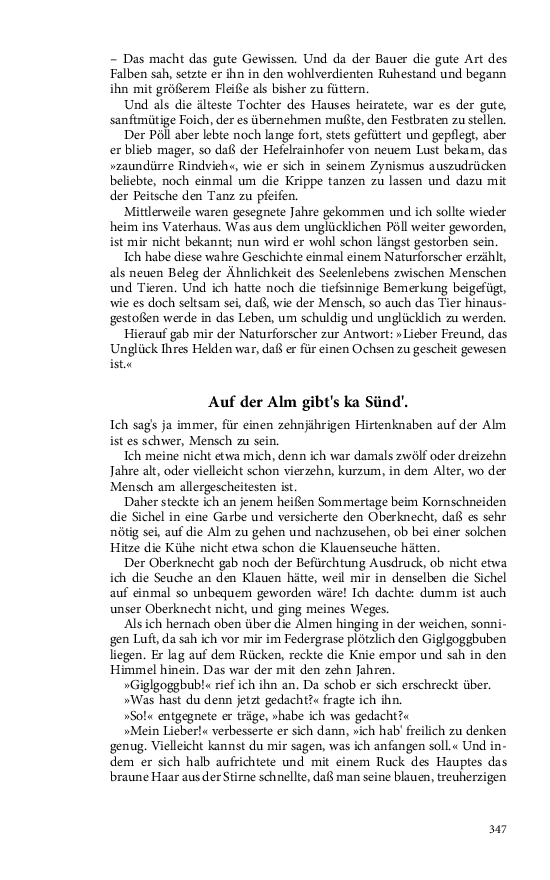 – Das macht das gute Gewissen. Und da der Bauer die gute Art des Falben sah, setzte er ihn in den wohlverdienten Ruhestand und begann ihn mit größerem Fleiße als bisher zu füttern.

Und als die älteste Tochter des Hauses heiratete, war es der gute, sanftmütige Foich, der es übernehmen mußte, den Festbraten zu stellen.

Der Pöll aber lebte noch lange fort, stets gefüttert und gepflegt, aber er blieb mager, so daß der Hefelrainhofer von neuem Lust bekam, das »zaundürre Rindvieh«, wie er sich in seinem Zynismus auszudrücken beliebte, noch einmal um die Krippe tanzen zu lassen und dazu mit der Peitsche den Tanz zu pfeifen.

Mittlerweile waren gesegnete Jahre gekommen und ich sollte wieder heim ins Vaterhaus. Was aus dem unglücklichen Pöll weiter geworden, ist mir nicht bekannt; nun wird er wohl schon längst gestorben sein.

Ich habe diese wahre Geschichte einmal einem Naturforscher erzählt, als neuen Beleg der Ähnlichkeit des Seelenlebens zwischen Menschen und Tieren. Und ich hatte noch die tiefsinnige Bemerkung beigefügt, wie es doch seltsam sei, daß, wie der Mensch, so auch das Tier hinausgestoßen werde in das Leben, um schuldig und unglücklich zu werden.

Hierauf gab mir der Naturforscher zur Antwort: »Lieber Freund, das Unglück Ihres Helden war, daß er für einen Ochsen zu gescheit gewesen ist.«

Auf der Alm gibt's ka Sünd'.

Ich sag's ja immer, für einen zehnjährigen Hirtenknaben auf der Alm ist es schwer, Mensch zu sein.

Ich meine nicht etwa mich, denn ich war damals zwölf oder dreizehn Jahre alt, oder vielleicht schon vierzehn, kurzum, in dem Alter, wo der Mensch am allergescheitesten ist.

Daher steckte ich an jenem heißen Sommertage beim Kornschneiden die Sichel in eine Garbe und versicherte den Oberknecht, daß es sehr nötig sei, auf die Alm zu gehen und nachzusehen, ob bei einer solchen Hitze die Kühe nicht etwa schon die Klauenseuche hätten.

Der Oberknecht gab noch der Befürchtung Ausdruck, ob nicht etwa ich die Seuche an den Klauen hätte, weil mir in denselben die Sichel auf einmal so unbequem geworden wäre! Ich dachte: dumm ist auch unser Oberknecht nicht, und ging meines Weges.

Als ich hernach oben über die Almen hinging in der weichen, sonnigen Luft, da sah ich vor mir im Federgrase plötzlich den Giglgoggbuben liegen. Er lag auf dem Rücken, reckte die Knie empor und sah in den Himmel hinein. Das war der mit den zehn Jahren.

»Giglgoggbub!« rief ich ihn an. Da schob er sich erschreckt über.

»Was hast du denn jetzt gedacht?« fragte ich ihn.

»So!« entgegnete er träge, »habe ich was gedacht?«

»Mein Lieber!« verbesserte er sich dann, »ich hab' freilich zu denken genug. Vielleicht kannst du mir sagen, was ich anfangen soll.« Und indem er sich halb aufrichtete und mit einem Ruck des Hauptes das braune Haar aus der Stirne schnellte, daß man seine blauen, treuherzigen

347